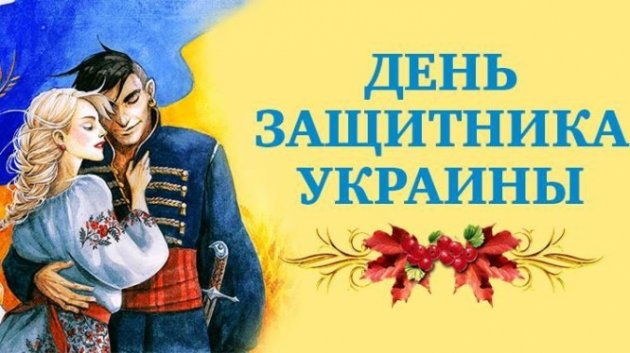 ДЕНЬ
ЗАЩИТНИКА
УКРАИНЫ